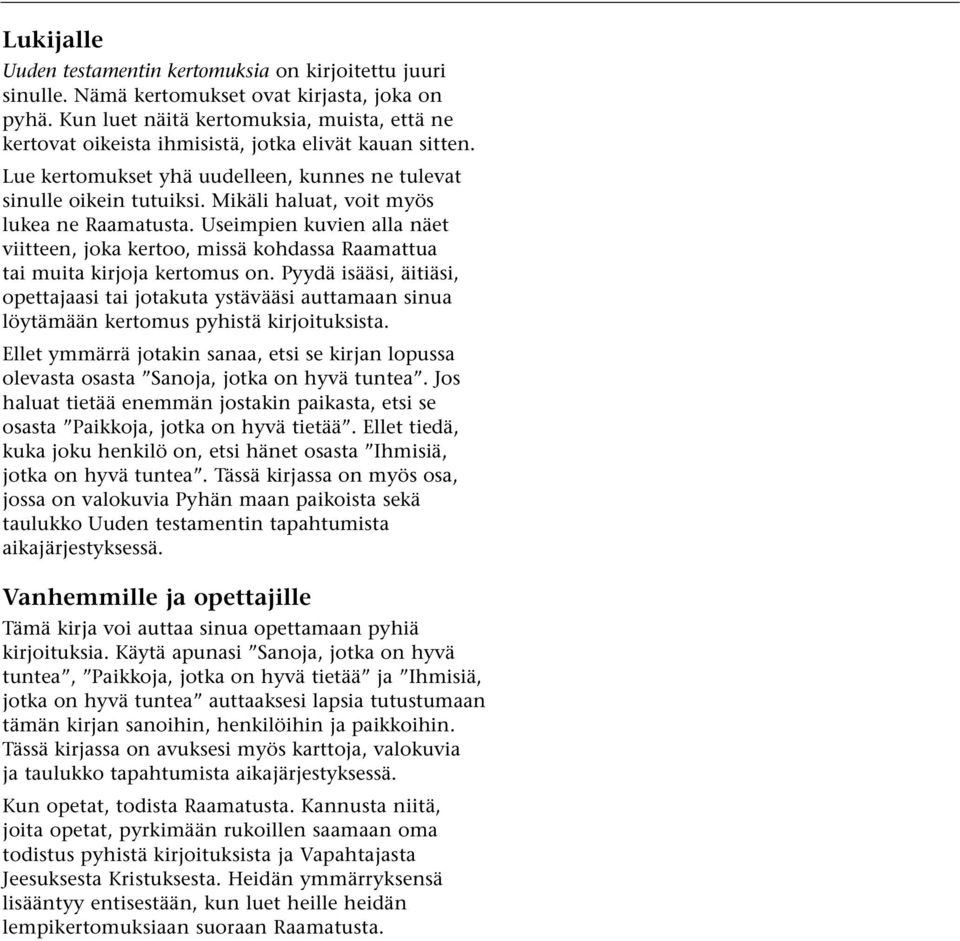 Lukijalle

Uuden testamentin kertomuksia on kirjoitettu juuri sinulle. Nämä kertomukset ovat kirjasta, joka on pyhä. Kun luet näitä kertomuksia, muista, että ne kertovat oikeista ihmisistä, jotka elivät kauan sitten.

Lue kertomukset yhä uudelleen, kunnes ne tulevat sinulle oikein tutuiksi. Mikäli haluat, voit myös lukea ne Raamatusta. Useimpien kuvien alla näet viitteen, joka kertoo, missä kohdassa Raamattua tai muita kirjoja kertomus on. Pyydä isääsi, äitiäsi, opettajaasi tai jotakuta ystävääsi auttamaan sinua löytämään kertomus pyhistä kirjoituksista.

Ellet ymmärrä jotakin sanaa, etsi se kirjan lopussa olevasta osasta ”Sanoja, jotka on hyvä tuntea”. Jos haluat tietää enemmän jostakin paikasta, etsi se osasta ”Paikkoja, jotka on hyvä tietää”. Ellet tiedä, kuka joku henkilö on, etsi hänet osasta ”Ihmisiä, jotka on hyvä tuntea”. Tässä kirjassa on myös osa, jossa on valokuvia Pyhän maan paikoista sekä taulukko Uuden testamentin tapahtumista aikajärjestyksessä.

Vanhemmille ja opettajille

Tämä kirja voi auttaa sinua opettamaan pyhiä kirjoituksia. Käytä apunasi ”Sanoja, jotka on hyvä tuntea”, ”Paikkoja, jotka on hyvä tietää” ja ”Ihmisiä, jotka on hyvä tuntea” auttaaksesi lapsia tutustumaan tämän kirjan sanoihin, henkilöihin ja paikkoihin. Tässä kirjassa on avuksesi myös karttoja, valokuvia ja taulukko tapahtumista aikajärjestyksessä.

Kun opetat, todista Raamatusta. Kannusta niitä, joita opetat, pyrkimään rukoillen saamaan oma todistus pyhistä kirjoituksista ja Vapahtajasta Jeesuksesta Kristuksesta. Heidän ymmärryksensä lisääntyy entisestään, kun luet heille heidän lempikertomuksiaan suoraan Raamatusta.